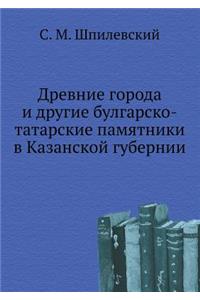 С. М. Шпилевский

Древние города и другие булгарско-татарские памятники в Казанской губернии